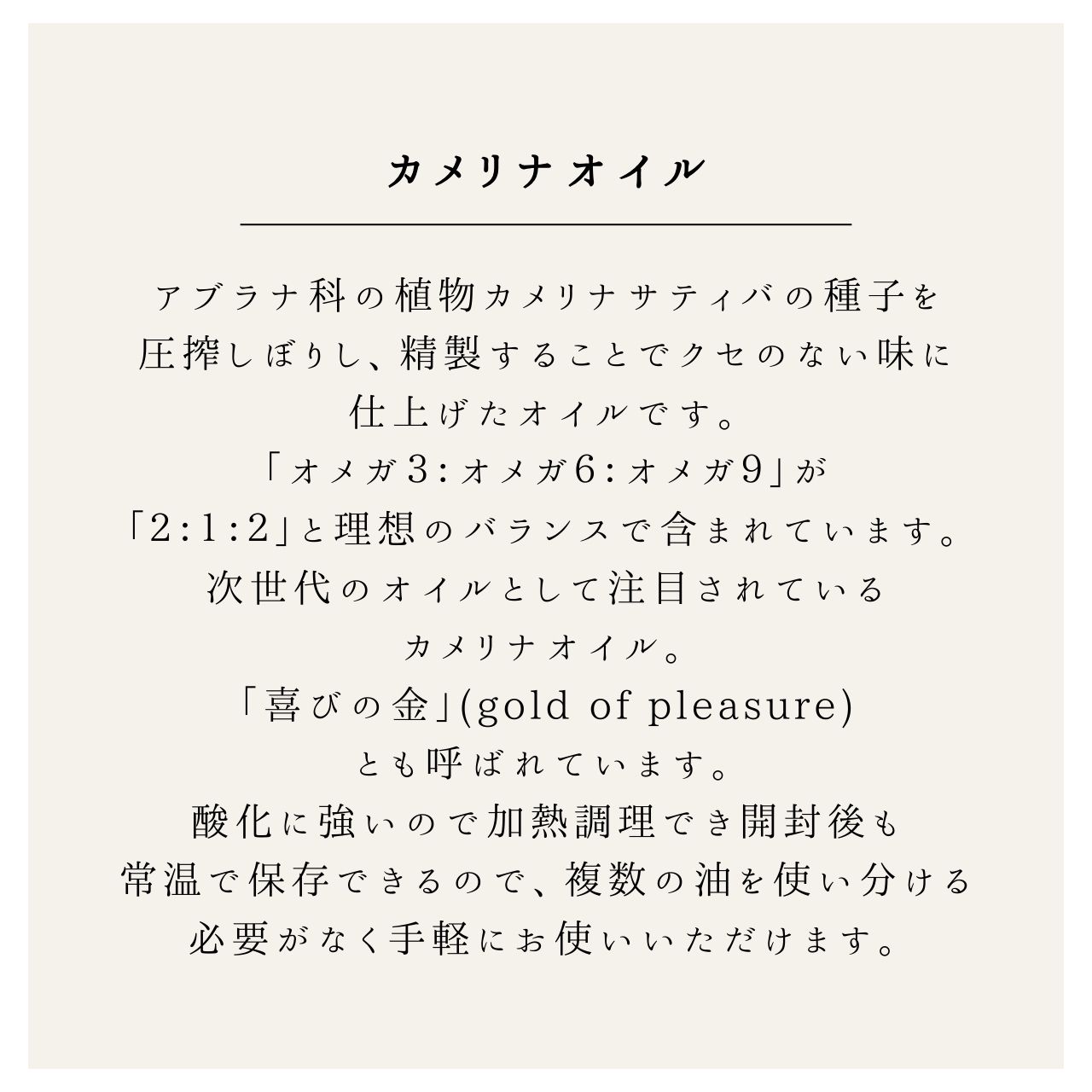 カメリナオイル

アブラナ科の植物カメリナサティバの種子を圧搾しぼりし、精製することでクセのない味に仕上げたオイルです。
「オメガ3:オメガ6:オメガ9」が「2:1:2」と理想のバランスで含まれています。
次世代のオイルとして注目されているカメリナオイル。
「喜びの金」(gold of pleasure)とも呼ばれています。
酸化に強いので加熱調理でき開封後も常温で保存できるので、複数の油を使い分ける必要がなく手軽にお使いいただけます。